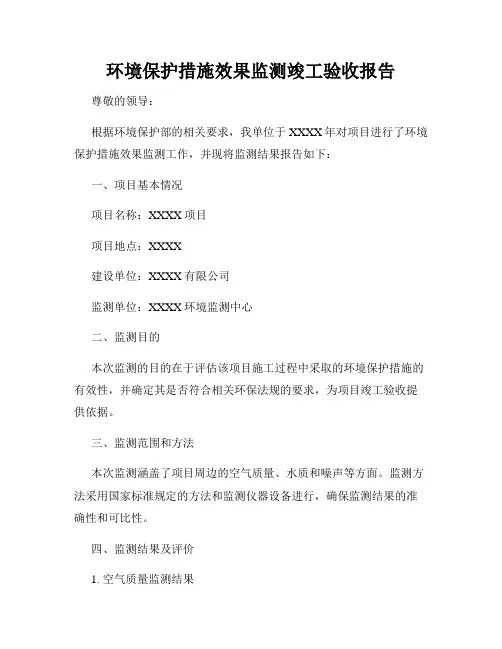 环境保护措施效果监测竣工验收报告

尊敬的领导：

根据环境保护部的相关要求，我单位于 XXXX 年对项目进行了环境保护措施效果监测工作，并现将监测结果报告如下：

一、项目基本情况

项目名称：XXXX 项目

项目地点：XXXX

建设单位：XXXX 有限公司

监测单位：XXXX 环境监测中心

二、监测目的

本次监测的目的在于评估该项目施工过程中采取的环境保护措施的有效性，并确定其是否符合相关环保法规的要求，为项目竣工验收提供依据。

三、监测范围和方法

本次监测涵盖了项目周边的空气质量、水质和噪声等方面。监测方法采用国家标准规定的方法和监测仪器设备进行，确保监测结果的准确性和可比性。

四、监测结果及评价

1. 空气质量监测结果